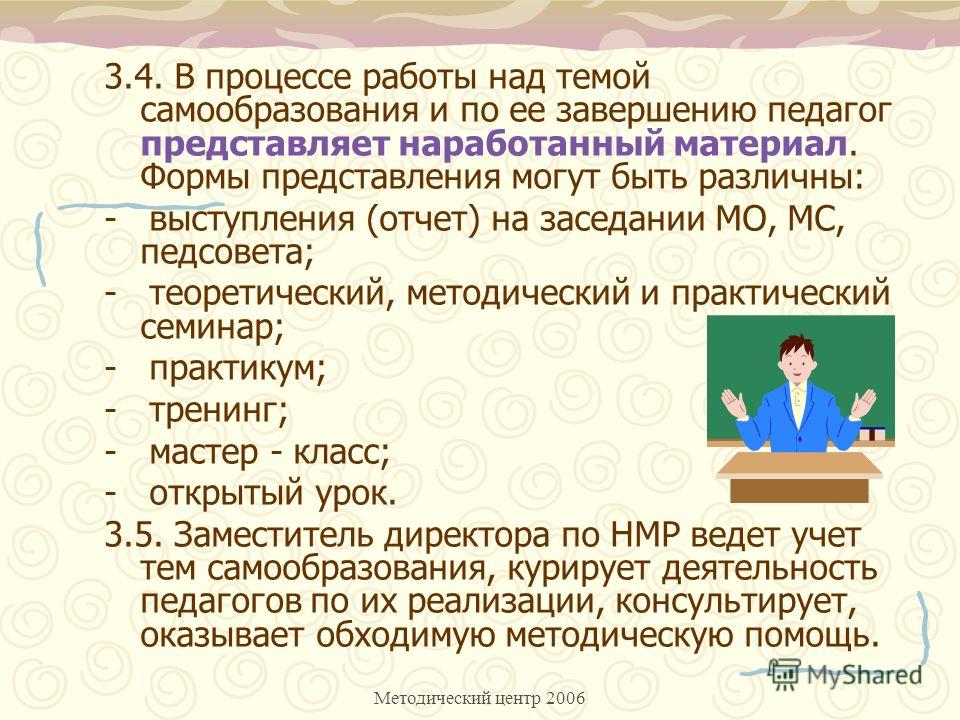 3.4. В процессе работы над темой самообразования и по ее завершению педагог представляет наработанный материал. Формы представления могут быть различны:

- выступления (отчет) на заседании МО, МС, педсовета;

- теоретический, методический и практический семинар;

- практикум;

- тренинг;

- мастер - класс;

- открытый урок.

3.5. Заместитель директора по НМР ведет учет тем самообразования, курирует деятельность педагогов по их реализации, консультирует, оказывает обходимую методическую помощь.

MyShared

Методический центр 2006